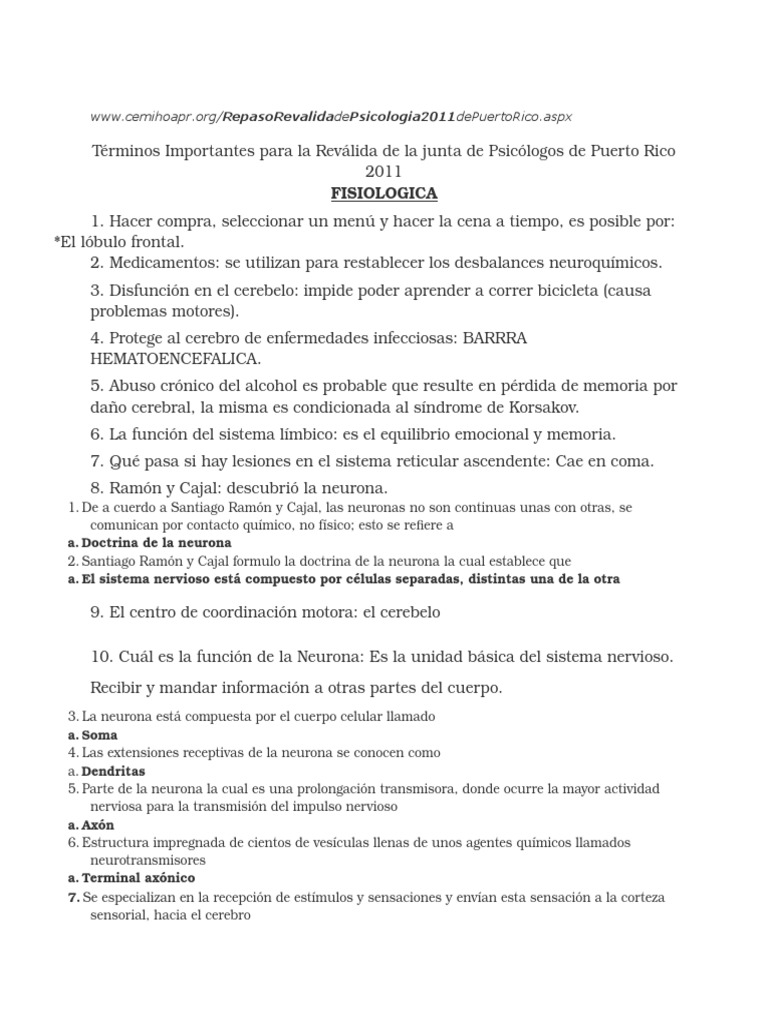 www.cemihoapr.org/RepasoRevalidadePsicologia2011dePuertoRico.aspx

Términos Importantes para la Reválida de la junta de Psicólogos de Puerto Rico 2011

FISIOLOGICA

1. Hacer compra, seleccionar un menú y hacer la cena a tiempo, es posible por: *El lóbulo frontal.

2. Medicamentos: se utilizan para restablecer los desbalances neuroquímicos.

3. Disfunción en el cerebelo: impide poder aprender a correr bicicleta (causa problemas motores).

4. Protege al cerebro de enfermedades infecciosas: BARRRA HEMATOENCEFALICA.

5. Abuso crónico del alcohol es probable que resulte en pérdida de memoria por daño cerebral, la misma es condicionada al síndrome de Korsakov.

6. La función del sistema límbico: es el equilibrio emocional y memoria.

7. Qué pasa si hay lesiones en el sistema reticular ascendente: Cae en coma.

8. Ramón y Cajal: descubrió la neurona.

1. De a cuerdo a Santiago Ramón y Cajal, las neuronas no son continuas unas con otras, se comunican por contacto químico, no físico; esto se refiere a

a. Doctrina de la neurona

2. Santiago Ramón y Cajal formulo la doctrina de la neurona la cual establece que

a. El sistema nervioso está compuesto por células separadas, distintas una de la otra

9. El centro de coordinación motora: el cerebelo

10. Cuál es la función de la Neurona: Es la unidad básica del sistema nervioso.

Recibir y mandar información a otras partes del cuerpo.

3. La neurona está compuesta por el cuerpo celular llamado

a. Soma

4. Las extensiones receptivas de la neurona se conocen como

a. Dendritas

5. Parte de la neurona la cual es una prolongación transmisora, donde ocurre la mayor actividad nerviosa para la transmisión del impulso nervioso

a. Axón

6. Estructura impregnada de cientos de vesículas llenas de unos agentes químicos llamados neurotransmisores

a. Terminal axónico

7. Se especializan en la recepción de estímulos y sensaciones y envían esta sensación a la corteza sensorial, hacia el cerebro